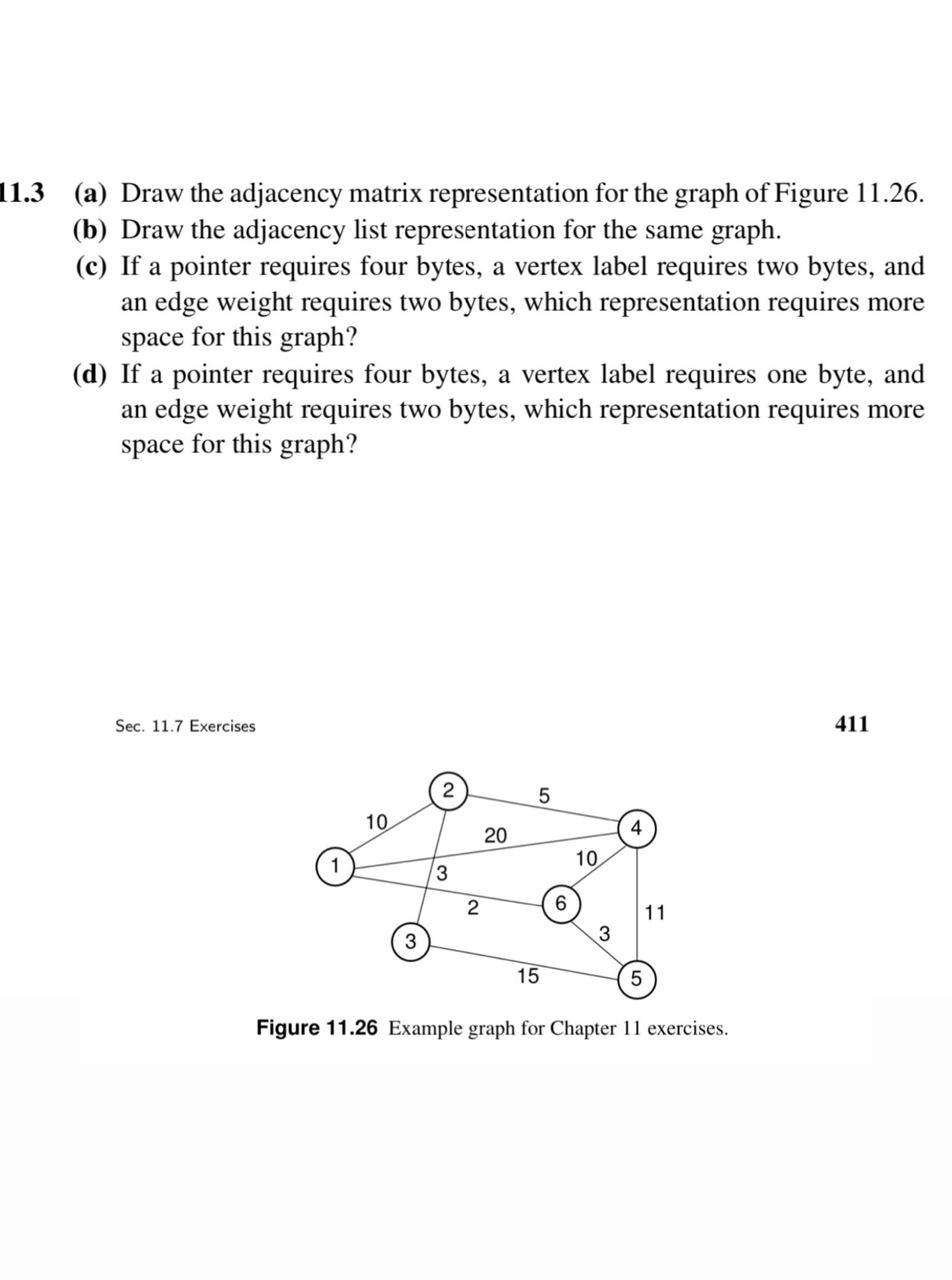 11.3 (a) Draw the adjacency matrix representation for the graph of Figure 11.26.
(b) Draw the adjacency list representation for the same graph.
(c) If a pointer requires four bytes, a vertex label requires two bytes, and an edge weight requires two bytes, which representation requires more space for this graph?
(d) If a pointer requires four bytes, a vertex label requires one byte, and an edge weight requires two bytes, which representation requires more space for this graph?

Sec. 11.7 Exercises

411

2
5
10
20
4
1
10
3
2
6
11
3
3
15
5

Figure 11.26 Example graph for Chapter 11 exercises.